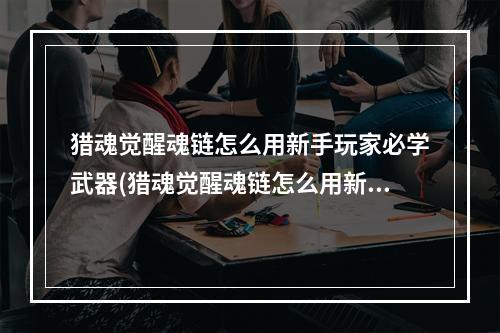 猎魂觉醒魂链怎么用新手玩家必学武器(猎魂觉醒魂链怎么用新...